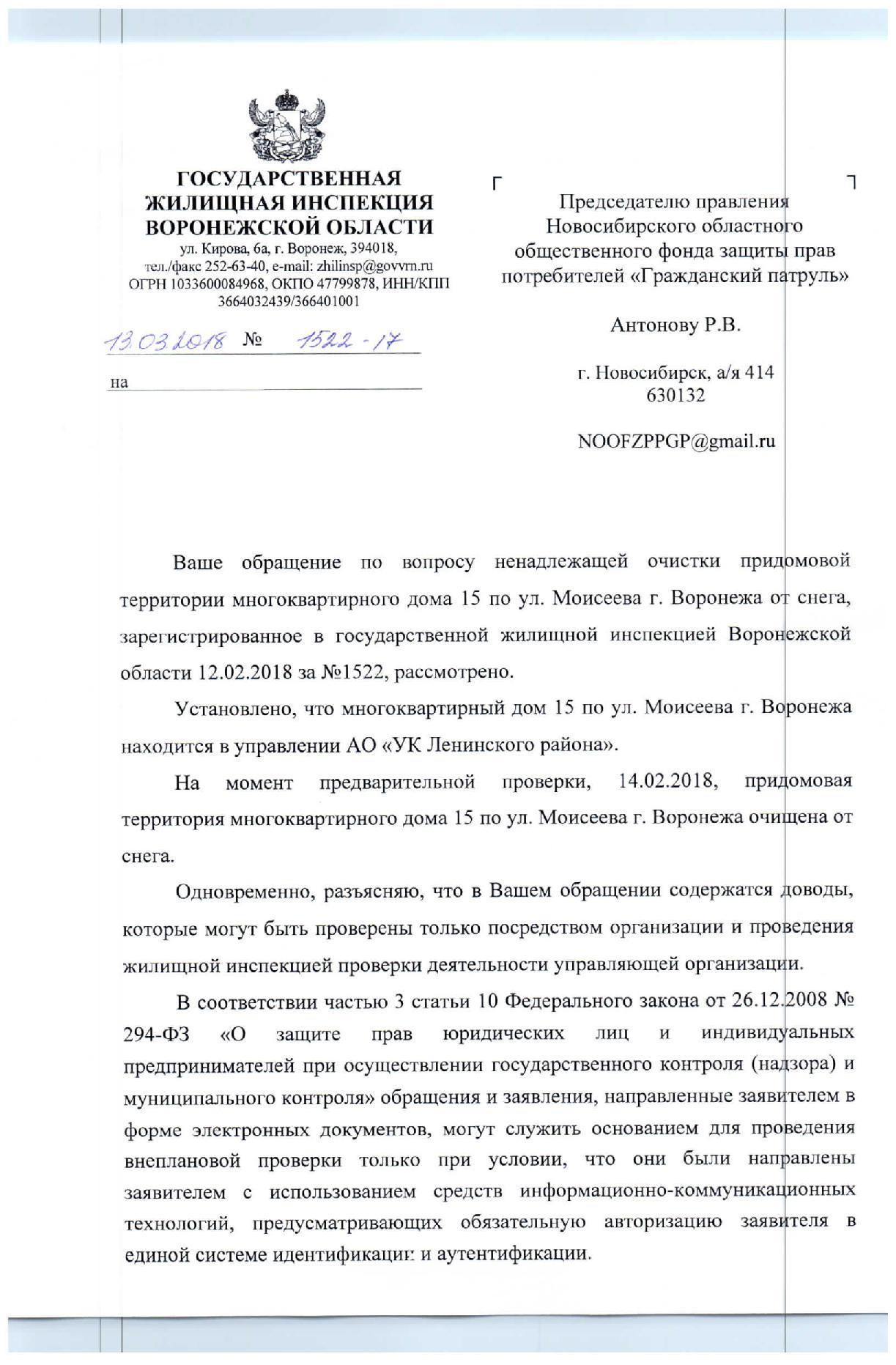 ГОСУДАРСТВЕННАЯ ЖИЛИЩНАЯ ИНСПЕКЦИЯ ВОРОНЕЖСКОЙ ОБЛАСТИ
ул. Кирова, 6а, г. Воронеж, 394018,
тел./факс 252-63-40, e-mail: zhilinsp@govvrn.ru
ОГРН 1033600084968, ОКПО 47799878, ИНН/КПП 3664032439/366401001

13.03.2018 № 1522-17

на

Председателю правления Новосибирского областного общественного фонда защиты прав потребителей «Гражданский патруль»

Антонову Р.В.

г. Новосибирск, а/я 414
630132

NOOFZPPGP@gmail.ru

Ваше обращение по вопросу ненадлежащей очистки придомовой территории многоквартирного дома 15 по ул. Моисеева г. Воронежа от снега, зарегистрированное в государственной жилищной инспекцией Воронежской области 12.02.2018 за №1522, рассмотрено.

Установлено, что многоквартирный дом 15 по ул. Моисеева г. Воронежа находится в управлении АО «УК Ленинского района».

На момент предварительной проверки, 14.02.2018, придомовая территория многоквартирного дома 15 по ул. Моисеева г. Воронежа очищена от снега.

Одновременно, разъясняю, что в Вашем обращении содержатся доводы, которые могут быть проверены только посредством организации и проведения жилищной инспекцией проверки деятельности управляющей организации.

В соответствии частью 3 статьи 10 Федерального закона от 26.12.2008 № 294-ФЗ «О защите прав юридических лиц и индивидуальных предпринимателей при осуществлении государственного контроля (надзора) и муниципального контроля» обращения и заявления, направленные заявителем в форме электронных документов, могут служить основанием для проведения внеплановой проверки только при условии, что они были направлены заявителем с использованием средств информационно-коммуникационных технологий, предусматривающих обязательную авторизацию заявителя в единой системе идентификации и аутентификации.